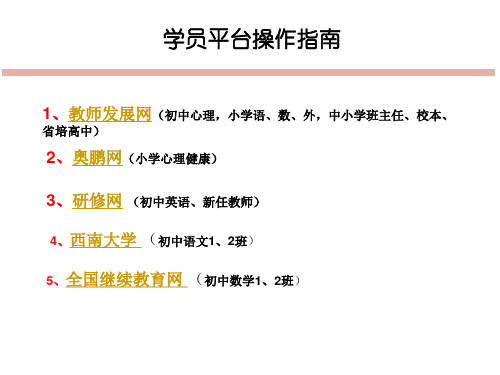 学员平台操作指南

1、教师发展网（初中心理，小学语、数、外，中小学班主任、校本、省培高中）

2、奥鹏网（小学心理健康）

3、研修网 （初中英语、新任教师）

4、西南大学 （初中语文1、2班）

5、全国继续教育网 （初中数学1、2班）